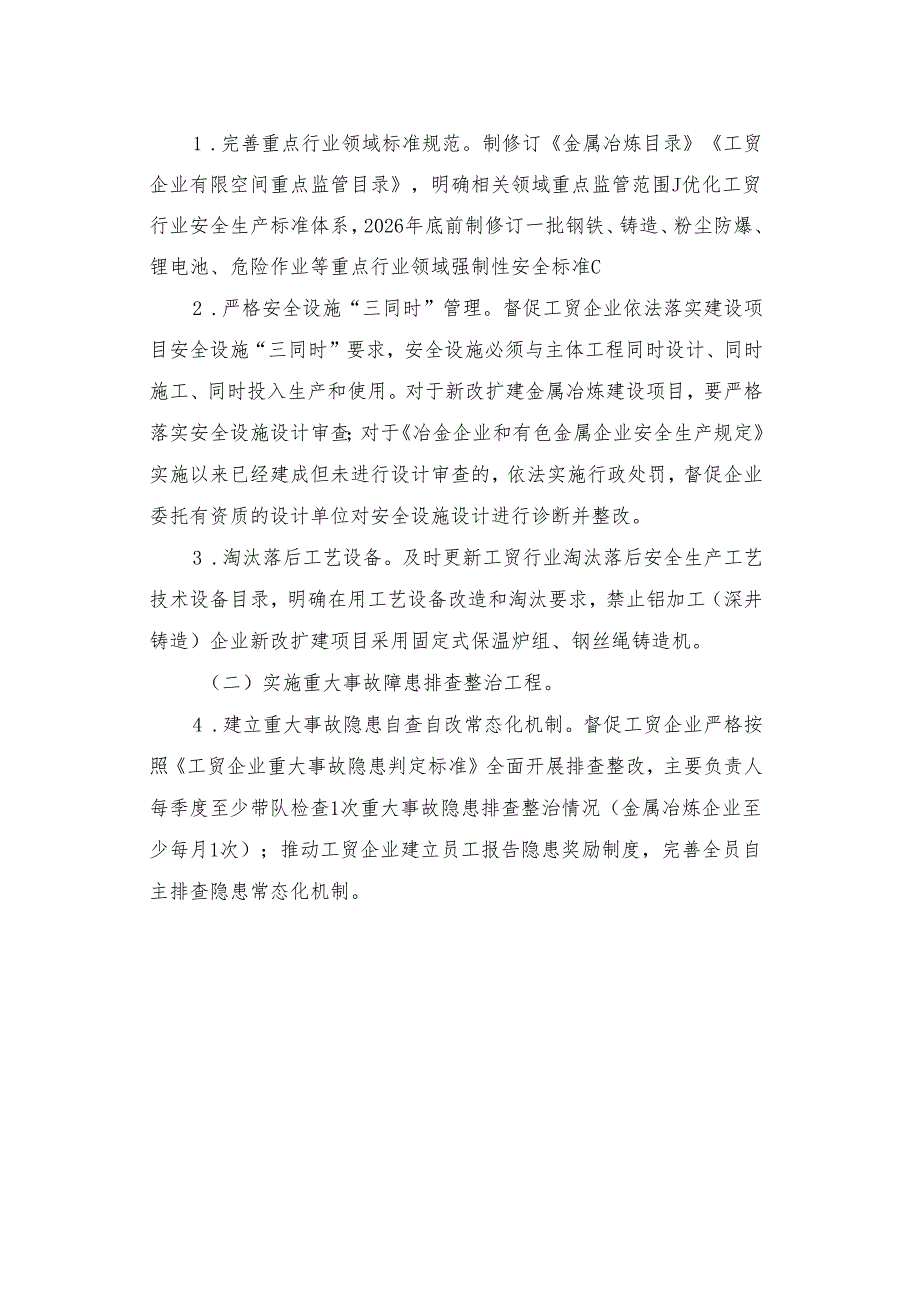 1．完善重点行业领域标准规范。制修订《金属冶炼目录》《工贸企业有限空间重点监管目录》，明确相关领域重点监管范围J优化工贸行业安全生产标准体系，2026年底前制修订一批钢铁、铸造、粉尘防爆、锂电池、危险作业等重点行业领域强制性安全标准C

2．严格安全设施“三同时”管理。督促工贸企业依法落实建设项目安全设施“三同时”要求，安全设施必须与主体工程同时设计、同时施工、同时投入生产和使用。对于新改扩建金属冶炼建设项目，要严格落实安全设施设计审查;对于《冶金企业和有色金属企业安全生产规定》实施以来已经建成但未进行设计审查的，依法实施行政处罚，督促企业委托有资质的设计单位对安全设施设计进行诊断并整改。

3．淘汰落后工艺设备。及时更新工贸行业淘汰落后安全生产工艺技术设备目录，明确在用工艺设备改造和淘汰要求，禁止铝加工（深井铸造）企业新改扩建项目采用固定式保温炉组、钢丝绳铸造机。

（二）实施重大事故障患排查整治工程。

4．建立重大事故隐患自查自改常态化机制。督促工贸企业严格按照《工贸企业重大事故隐患判定标准》全面开展排查整改，主要负责人每季度至少带队检查1次重大事故隐患排查整治情况（金属冶炼企业至少每月1次）；推动工贸企业建立员工报告隐患奖励制度，完善全员自主排查隐患常态化机制。